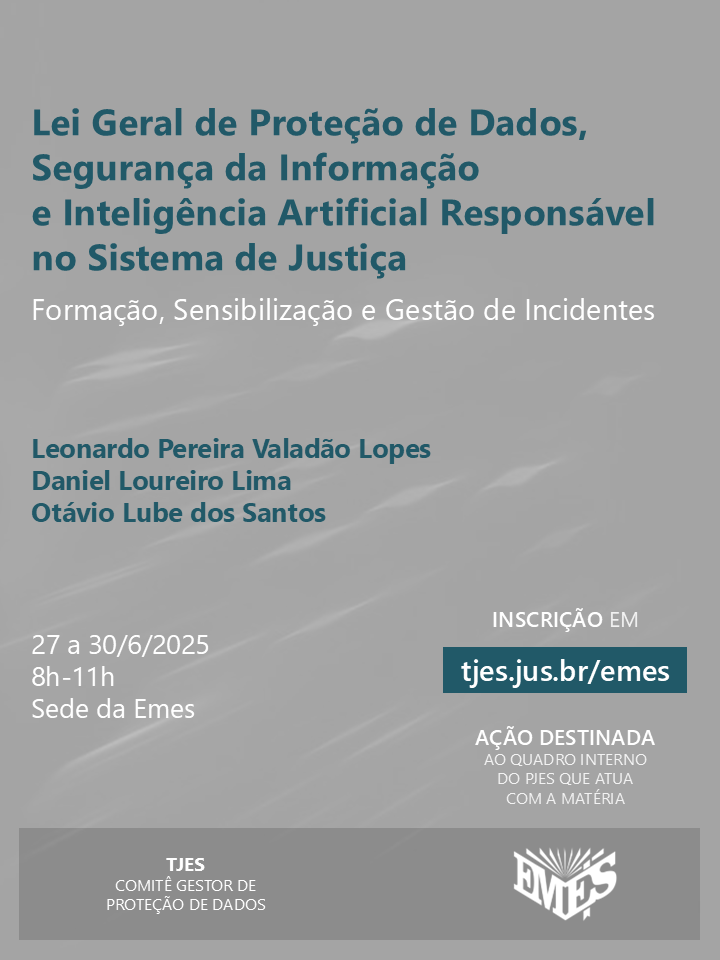 Lei Geral de Proteção de Dados, Segurança da Informação e Inteligência Artificial Responsável no Sistema de Justiça

Formação, Sensibilização e Gestão de Incidentes

Leonardo Pereira Valadão Lopes
Daniel Loureiro Lima
Otávio Lube dos Santos

27 a 30/6/2025
8h-11h
Sede da Emes

INSCRIÇÃO EM

tjes.jus.br/emes

AÇÃO DESTINADA
AO QUADRO INTERNO DO PJES QUE ATUA COM A MATÉRIA

TJES
COMITÊ GESTOR DE PROTEÇÃO DE DADOS

EMES